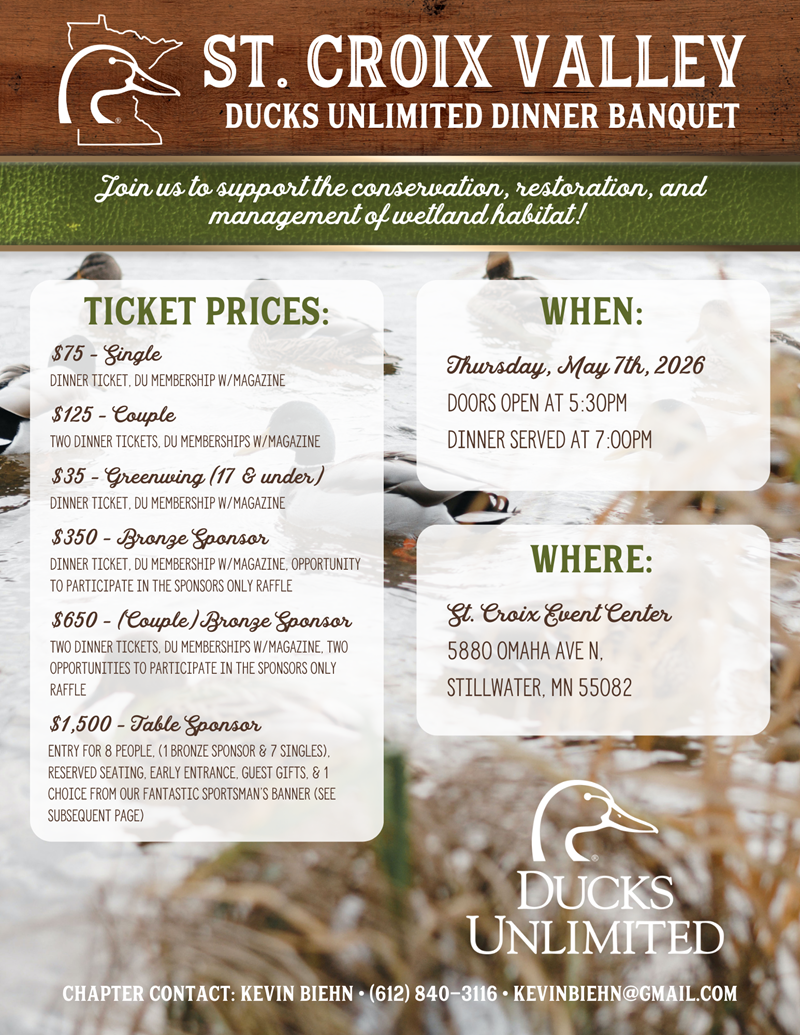 ST. CROIX VALLEY
DUCKS UNLIMITED DINNER BANQUET

Join us to support the conservation, restoration, and management of wetland habitat!

TICKET PRICES:

$75 - Single
DINNER TICKET, DU MEMBERSHIP W/MAGAZINE

$125 - Couple
TWO DINNER TICKETS, DU MEMBERSHIPS W/MAGAZINE

$35 - Greenwing (17 & under)
DINNER TICKET, DU MEMBERSHIP W/MAGAZINE

$350 - Bronze Sponsor
DINNER TICKET, DU MEMBERSHIP W/MAGAZINE, OPPORTUNITY TO PARTICIPATE IN THE SPONSORS ONLY RAFFLE

$650 - (Couple) Bronze Sponsor
TWO DINNER TICKETS, DU MEMBERSHIPS W/MAGAZINE, TWO OPPORTUNITIES TO PARTICIPATE IN THE SPONSORS ONLY RAFFLE

$1,500 - Table Sponsor
ENTRY FOR 8 PEOPLE, (1 BRONZE SPONSOR & 7 SINGLES), RESERVED SEATING, EARLY ENTRANCE, GUEST GIFTS, & 1 CHOICE FROM OUR FANTASTIC SPORTSMAN'S BANNER (SEE SUBSEQUENT PAGE)

WHEN:

Thursday, May 7th, 2026
DOORS OPEN AT 5:30PM
DINNER SERVED AT 7:00PM

WHERE:

St. Croix Event Center
5880 OMAHA AVE N,
STILLWATER, MN 55082

DUCKS
UNLIMITED

CHAPTER CONTACT: KEVIN BIEHN • (612) 840-3116 • KEVINBIEHN@GMAIL.COM